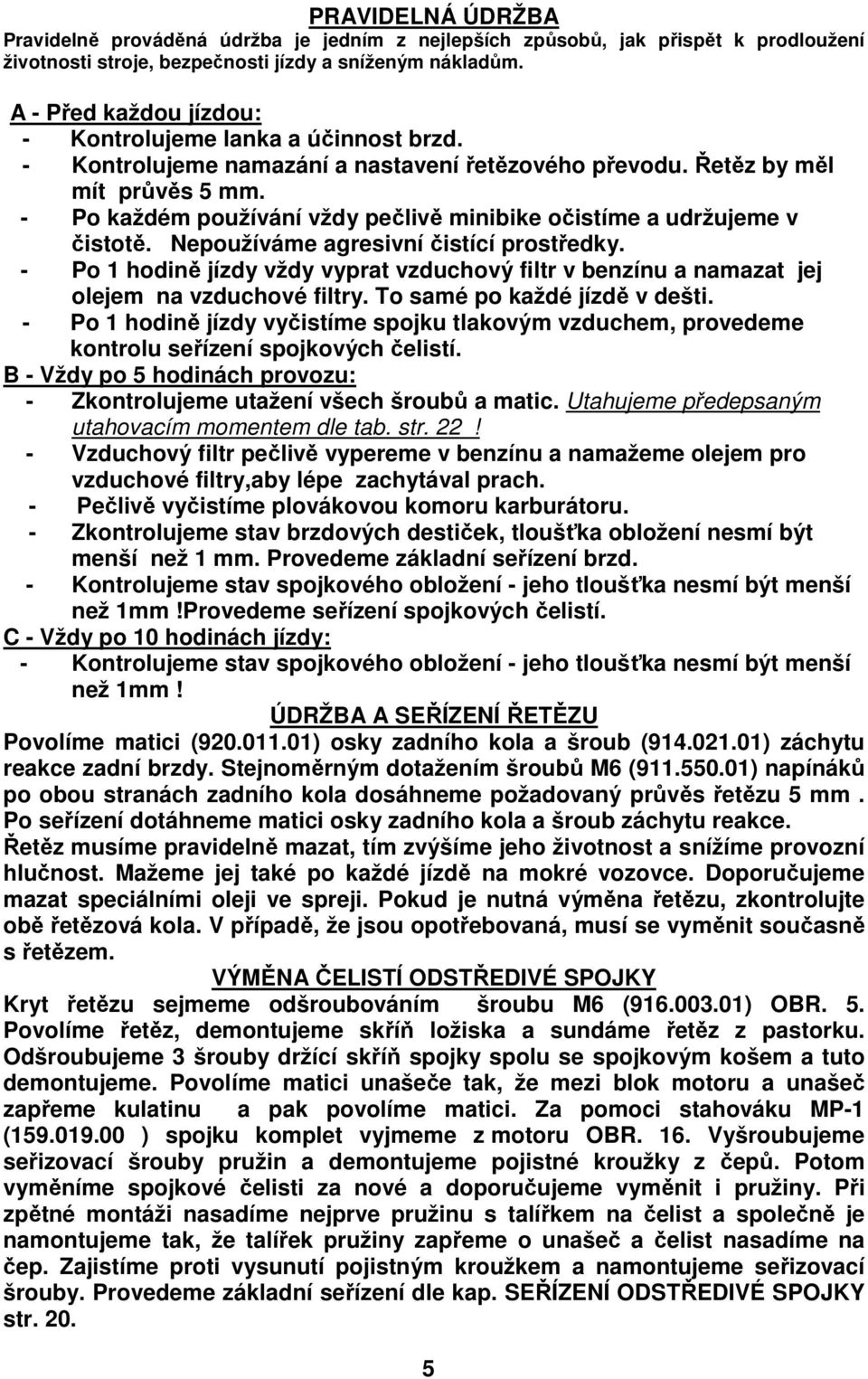 PRAVIDELNÁ ÚDRŽBA
Pravidelně prováděná údržba je jedním z nejlepších způsobů, jak přispět k prodloužení životnosti stroje, bezpečnosti jízdy a sníženým nákladům.

A - Před každou jízdou:
- Kontrolujeme lanka a účinnost brzd.
- Kontrolujeme namazání a nastavení řetězového převodu. Řetěz by měl mít průvěs 5 mm.
- Po každém používání vždy pečlivě minibike očistíme a udržujeme v čistotě. Nepoužíváme agresivní čistící prostředky.
- Po 1 hodině jízdy vždy vyprat vzduchový filtr v benzínu a namazat jej olejem na vzduchové filtry. To samé po každé jízdě v dešti.
- Po 1 hodině jízdy vyčistíme spojku tlakovým vzduchem, provedeme kontrolu seřízení spojkových čelistí.
B - Vždy po 5 hodinách provozu:
- Zkontrolujeme utažení všech šroubů a matic. Utahujeme předepsaným utahovacím momentem dle tab. str. 22 !
- Vzduchový filtr pečlivě vypereme v benzínu a namažeme olejem pro vzduchové filtry,aby lépe zachytával prach.
- Pečlivě vyčistíme plovákovou komoru karburátoru.
- Zkontrolujeme stav brzdových destiček, tloušťka obložení nesmí být menší než 1 mm. Provedeme základní seřízení brzd.
- Kontrolujeme stav spojkového obložení - jeho tloušťka nesmí být menší než 1mm !Provedeme seřízení spojkových čelistí.
C - Vždy po 10 hodinách jízdy:
- Kontrolujeme stav spojkového obložení - jeho tloušťka nesmí být menší než 1mm !

ÚDRŽBA A SEŘÍZENÍ ŘETĚZU
Povolíme matici (920.011.01) osky zadního kola a šroub (914.021.01) záchytu reakce zadní brzdy. Stejnoměrným dotažením šroubů M6 (911.550.01) napínáků po obou stranách zadního kola dosáhneme požadovaný průvěs řetězu 5 mm . Po seřízení dotáhneme matici osky zadního kola a šroub záchytu reakce.
Řetěz musíme pravidelně mazat, tím zvýšíme jeho životnost a snížíme provozní hlučnost. Mažeme jej také po každé jízdě na mokré vozovce. Doporučujeme mazat speciálními oleji ve spreji. Pokud je nutná výměna řetězu, zkontrolujte obě řetězová kola. V případě, že jsou opotřebovaná, musí se vyměnit současně s řetězem.

VÝMĚNA ČELISTÍ ODSTŘEDIVÉ SPOJKY
Kryt řetězu sejmeme odšroubováním šroubu M6 (916.003.01) OBR. 5. Povolíme řetěz, demontujeme skříň ložiska a sundáme řetěz z pastorku. Odšroubujeme 3 šrouby držící skříň spojky spolu se spojkovým košem a tuto demontujeme. Povolíme matici unašeče tak, že mezi blok motoru a unašeč zapřeme kulatinu a pak povolíme matici. Za pomoci stahováku MP-1 (159.019.00 ) spojku komplet vyjmeme z motoru OBR. 16. Vyšroubujeme seřizovací šrouby pružin a demontujeme pojistné kroužky z čepů. Potom vyměníme spojkové čelisti za nové a doporučujeme vyměnit i pružiny. Při zpětné montáži nasadíme nejprve pružinu s talířkem na čelist a společně je namontujeme tak, že talířek pružiny zapřeme o unašeč a čelist nasadíme na čep. Zajistíme proti vysunutí pojistným kroužkem a namontujeme seřizovací šrouby. Provedeme základní seřízení dle kap. SEŘÍZENÍ ODSTŘEDIVÉ SPOJKY str. 20.

5